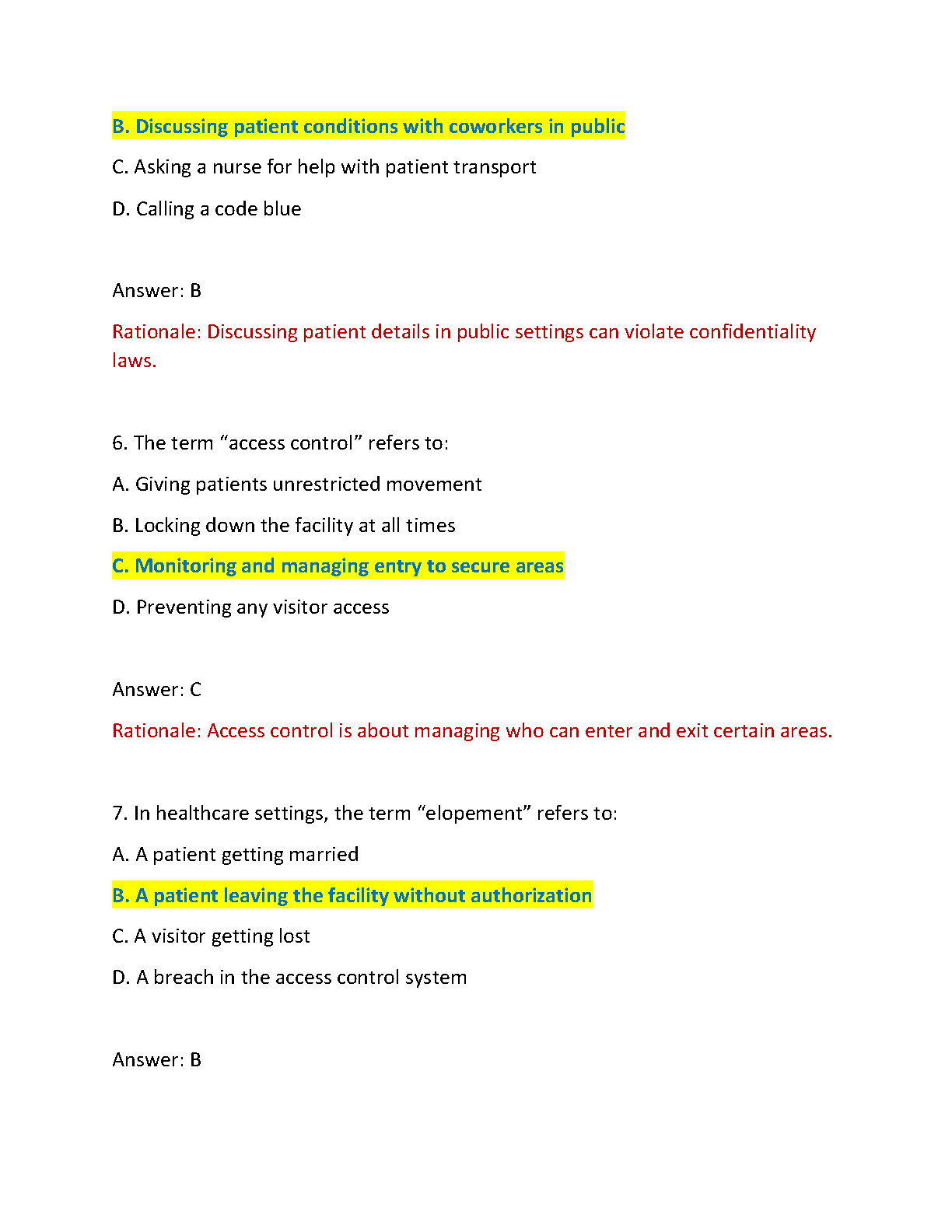 B. Discussing patient conditions with coworkers in public

C. Asking a nurse for help with patient transport

D. Calling a code blue

Answer: B

Rationale: Discussing patient details in public settings can violate confidentiality laws.

6. The term “access control” refers to:

A. Giving patients unrestricted movement

B. Locking down the facility at all times

C. Monitoring and managing entry to secure areas

D. Preventing any visitor access

Answer: C

Rationale: Access control is about managing who can enter and exit certain areas.

7. In healthcare settings, the term “elopement” refers to:

A. A patient getting married

B. A patient leaving the facility without authorization

C. A visitor getting lost

D. A breach in the access control system

Answer: B